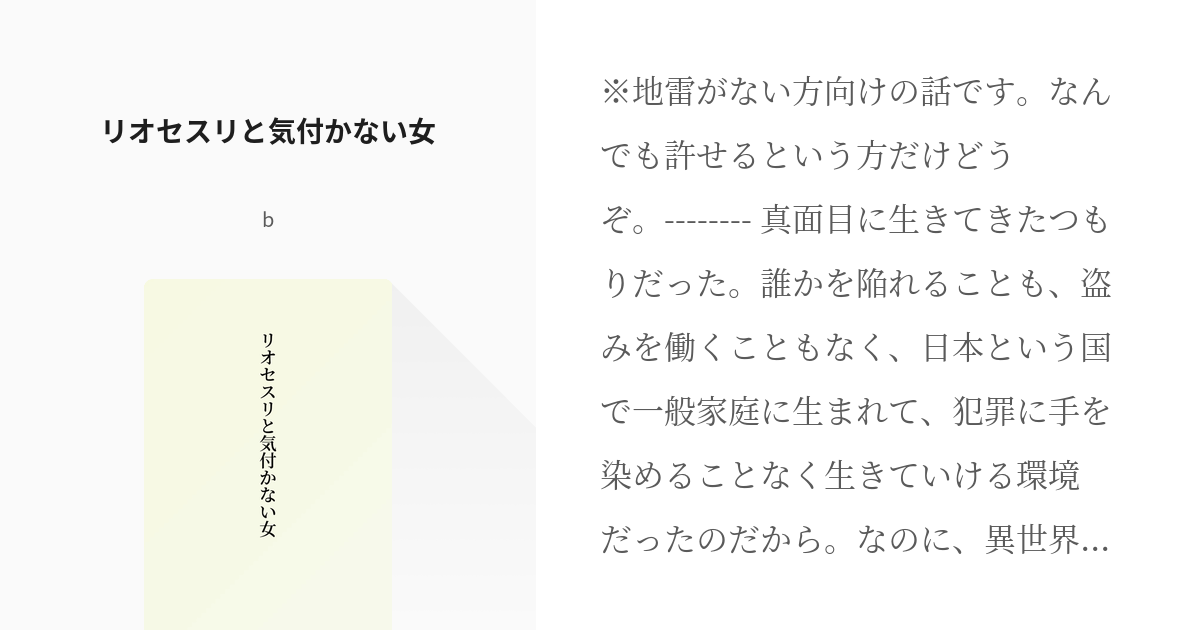 リオセスリと気付かない女

b

リオセスリと気付かない女

※地雷がない方向けの話です。なんでも許せるという方だけどうぞ。-------- 真面目に生きてきたつもりだった。誰かを陥れることも、盗みを働くこともなく、日本という国で一般家庭に生まれて、犯罪に手を染めることなく生きていける環境だったのだから。なのに、異世界…